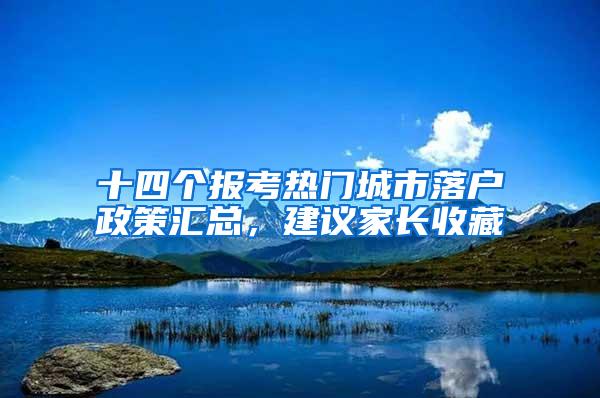 十四个报考热门城市落户政策汇总，建议家长收藏